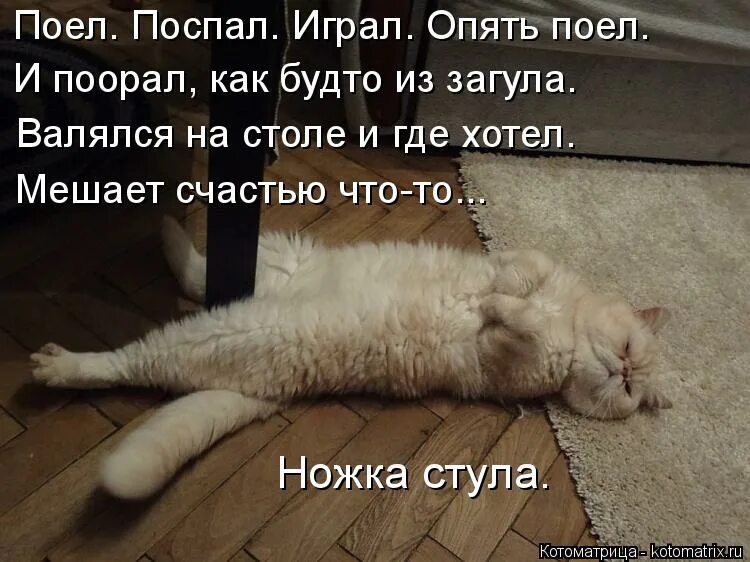 Поел. Поспал. Играл. Опять поел.
И поорал, как будто из загула.
Валялся на столе и где хотел.
Мешает счастью что-то...

Ножка стула.

Котоматрица - kotomatrix.ru